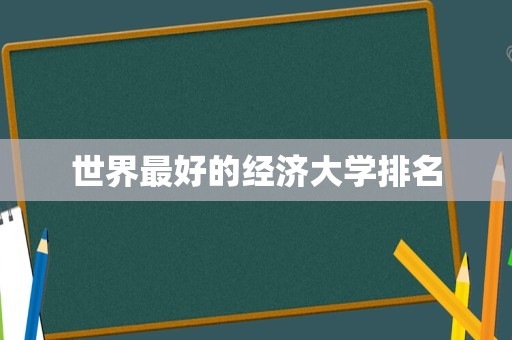 世界最好的经济大学排名